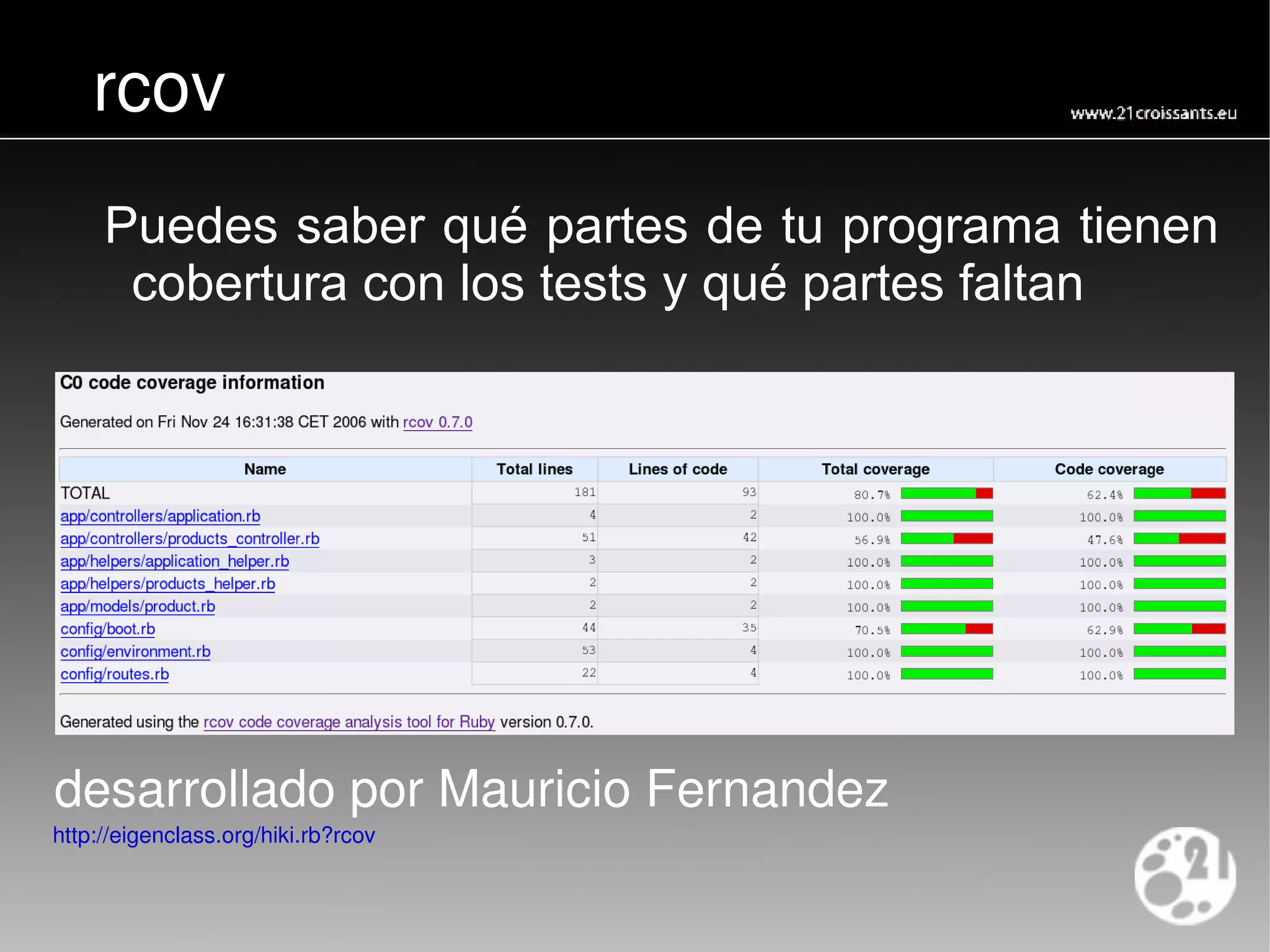 rcov

www.21croissants.eu

Puedes saber qué partes de tu programa tienen cobertura con los tests y qué partes faltan

C0 code coverage information

Generated on Fri Nov 24 16:31:38 CET 2006 with rcov 0.7.0

| Name | Total lines | Lines of code | Total coverage | Code coverage |
|---|---|---|---|---|
| TOTAL | 181 | 93 | 80.7% | 62.4% |
| app/controllers/application.rb | 4 | 2 | 100.0% | 100.0% |
| app/controllers/products_controller.rb | 51 | 42 | 56.9% | 47.6% |
| app/helpers/application_helper.rb | 3 | 2 | 100.0% | 100.0% |
| app/helpers/products_helper.rb | 2 | 2 | 100.0% | 100.0% |
| app/models/product.rb | 2 | 2 | 100.0% | 100.0% |
| config/boot.rb | 44 | 35 | 70.5% | 62.9% |
| config/environment.rb | 53 | 4 | 100.0% | 100.0% |
| config/routes.rb | 22 | 4 | 100.0% | 100.0% |

Generated using the rcov code coverage analysis tool for Ruby version 0.7.0.

desarrollado por Mauricio Fernandez
http://eigenclass.org/hiki.rb?rcov

21